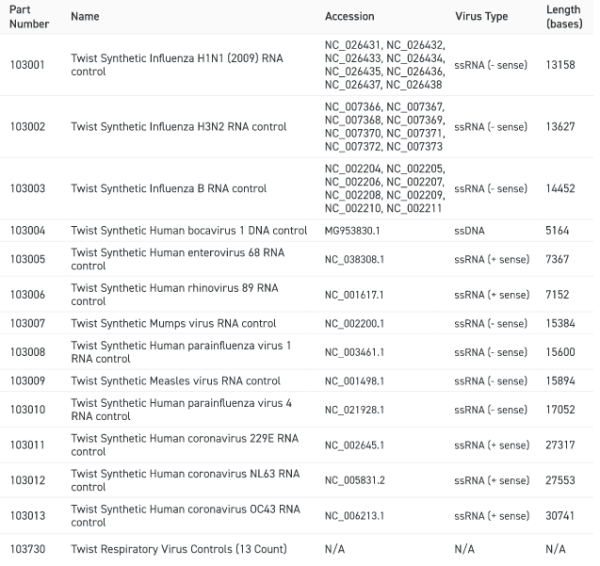 | Part Number | Name | Accession | Virus Type | Length (bases) |
|---|---|---|---|---|
| 103001 | Twist Synthetic Influenza H1N1 (2009) RNA control | NC_026431, NC_026432, NC_026433, NC_026434, NC_026435, NC_026436, NC_026437, NC_026438 | ssRNA (- sense) | 13158 |
| 103002 | Twist Synthetic Influenza H3N2 RNA control | NC_007366, NC_007367, NC_007368, NC_007369, NC_007370, NC_007371, NC_007372, NC_007373 | ssRNA (- sense) | 13627 |
| 103003 | Twist Synthetic Influenza B RNA control | NC_002204, NC_002205, NC_002206, NC_002207, NC_002208, NC_002209, NC_002210, NC_002211 | ssRNA (- sense) | 14452 |
| 103004 | Twist Synthetic Human bocavirus 1 DNA control | MG953830.1 | ssDNA | 5164 |
| 103005 | Twist Synthetic Human enterovirus 68 RNA control | NC_038308.1 | ssRNA (+ sense) | 7367 |
| 103006 | Twist Synthetic Human rhinovirus 89 RNA control | NC_001617.1 | ssRNA (+ sense) | 7152 |
| 103007 | Twist Synthetic Mumps virus RNA control | NC_002200.1 | ssRNA (- sense) | 15384 |
| 103008 | Twist Synthetic Human parainfluenza virus 1 RNA control | NC_003461.1 | ssRNA (- sense) | 15600 |
| 103009 | Twist Synthetic Measles virus RNA control | NC_001498.1 | ssRNA (- sense) | 15894 |
| 103010 | Twist Synthetic Human parainfluenza virus 4 RNA control | NC_021928.1 | ssRNA (- sense) | 17052 |
| 103011 | Twist Synthetic Human coronavirus 229E RNA control | NC_002645.1 | ssRNA (+ sense) | 27317 |
| 103012 | Twist Synthetic Human coronavirus NL63 RNA control | NC_005831.2 | ssRNA (+ sense) | 27553 |
| 103013 | Twist Synthetic Human coronavirus OC43 RNA control | NC_006213.1 | ssRNA (+ sense) | 30741 |
| 103730 | Twist Respiratory Virus Controls (13 Count) | N/A | N/A | N/A |